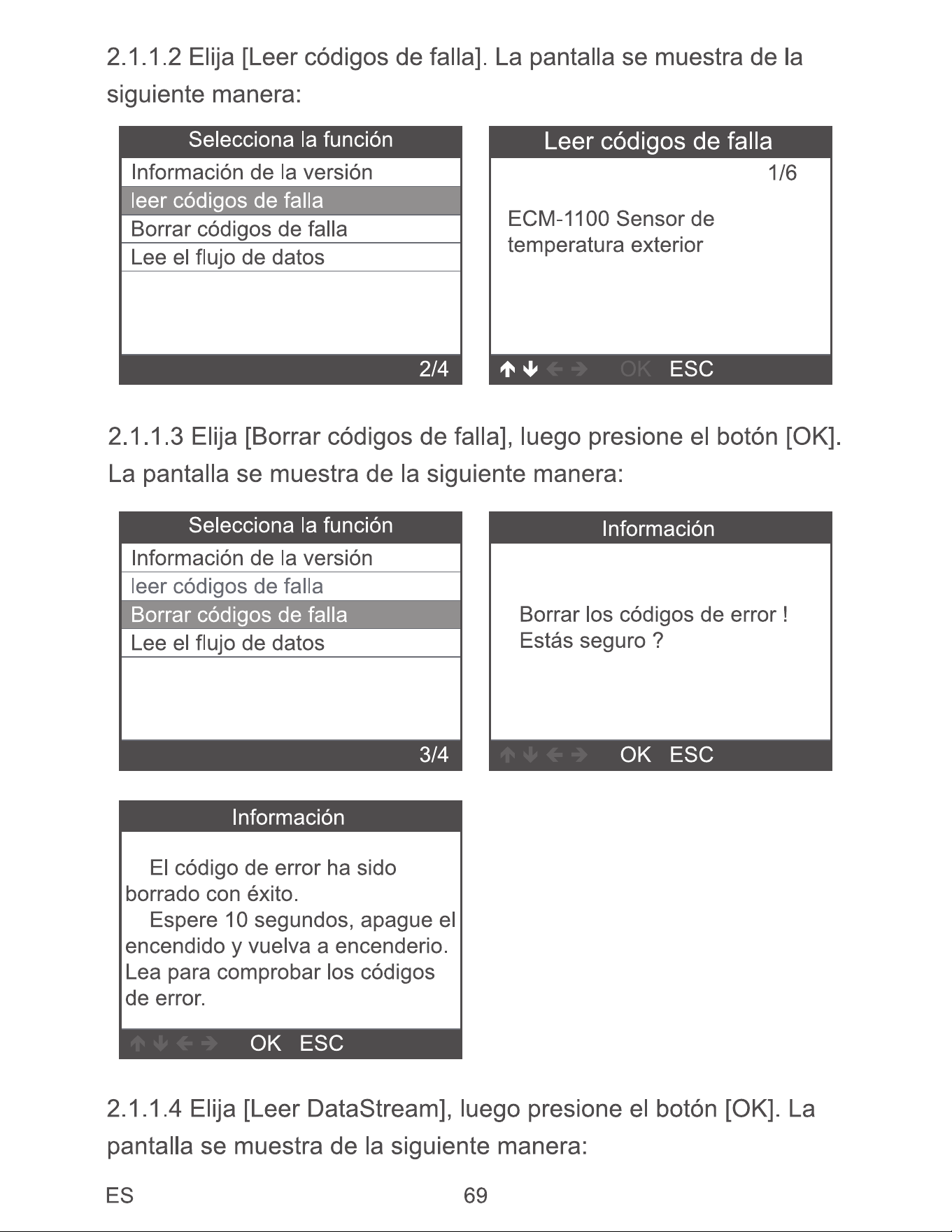 2.1.1.2 Elija [Leer códigos de falla]. La pantalla se muestra de la siguiente manera:

Selecciona la función
Información de la versión
leer códigos de falla
Borrar códigos de falla
Lee el flujo de datos
2/4

Leer códigos de falla
1/6
ECM-1100 Sensor de temperatura exterior
↑ ↓ ← → OK ESC

2.1.1.3 Elija [Borrar códigos de falla], luego presione el botón [OK]. La pantalla se muestra de la siguiente manera:

Selecciona la función
Información de la versión
leer códigos de falla
Borrar códigos de falla
Lee el flujo de datos
3/4

Información
Borrar los códigos de error !
Estás seguro ?
↑ ↓ ← → OK ESC

Información
El código de error ha sido borrado con éxito.
Espere 10 segundos, apague el encendido y vuelva a encenderio. Lea para comprobar los códigos de error.
↑ ↓ ← → OK ESC

2.1.1.4 Elija [Leer DataStream], luego presione el botón [OK]. La pantalla se muestra de la siguiente manera:

ES 69